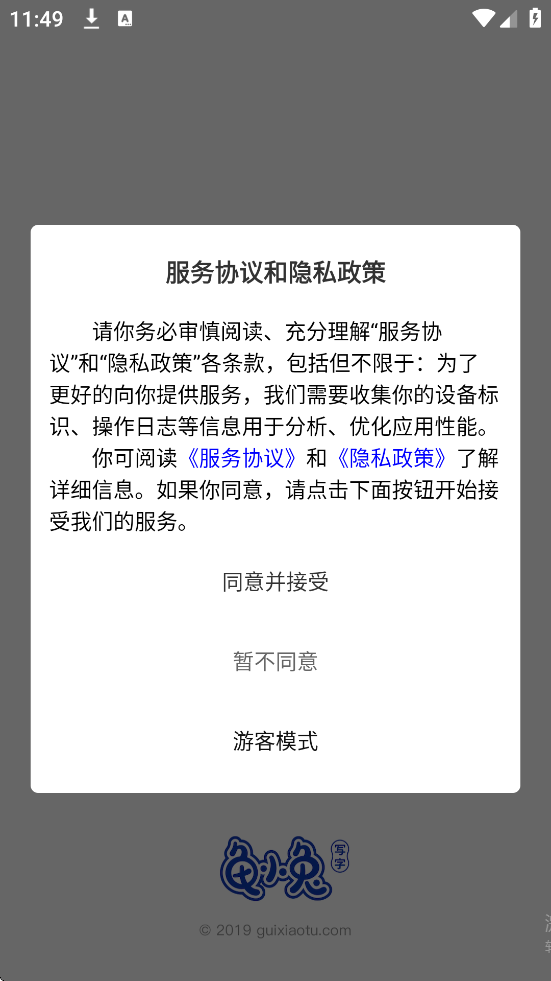 11:49

服务协议和隐私政策

请你务必审慎阅读、充分理解“服务协议”和“隐私政策”各条款，包括但不限于：为了更好的向你提供服务，我们需要收集你的设备标识、操作日志等信息用于分析、优化应用性能。

你可阅读《服务协议》和《隐私政策》了解详细信息。如果你同意，请点击下面按钮开始接受我们的服务。

同意并接受

暂不同意

游客模式

龟小兔 写字

© 2019 guixiaotu.com